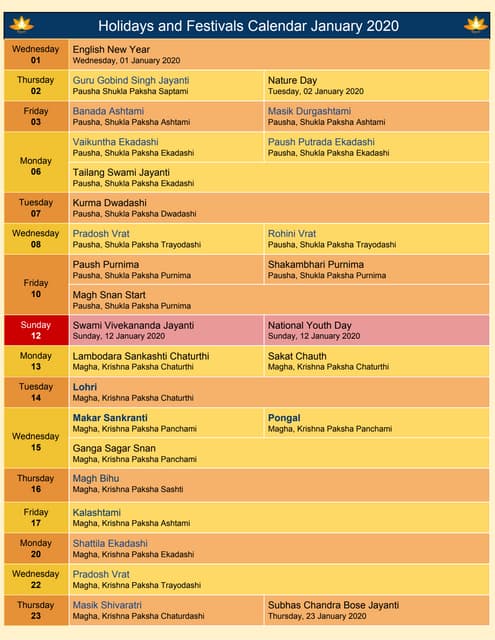 Holidays and Festivals Calendar January 2020

| | | |
|---|---|---|
| Wednesday 01 | English New Year Wednesday, 01 January 2020 | |
| Thursday 02 | Guru Gobind Singh Jayanti Pausha Shukla Paksha Saptami | Nature Day Tuesday, 02 January 2020 |
| Friday 03 | Banada Ashtami Pausha, Shukla Paksha Ashtami | Masik Durgashtami Pausha, Shukla Paksha Ashtami |
| Monday 06 | Vaikuntha Ekadashi Pausha, Shukla Paksha Ekadashi | Paush Putrada Ekadashi Pausha, Shukla Paksha Ekadashi |
| | Tailang Swami Jayanti Pausha, Shukla Paksha Ekadashi | |
| Tuesday 07 | Kurma Dwadashi Pausha, Shukla Paksha Dwadashi | |
| Wednesday 08 | Pradosh Vrat Pausha, Shukla Paksha Trayodashi | Rohini Vrat Pausha, Shukla Paksha Trayodashi |
| Friday 10 | Paush Purnima Pausha, Shukla Paksha Purnima | Shakambhari Purnima Pausha, Shukla Paksha Purnima |
| | Magh Snan Start Pausha, Shukla Paksha Purnima | |
| Sunday 12 | Swami Vivekananda Jayanti Sunday, 12 January 2020 | National Youth Day Sunday, 12 January 2020 |
| Monday 13 | Lambodara Sankashti Chaturthi Magha, Krishna Paksha Chaturthi | Sakat Chauth Magha, Krishna Paksha Chaturthi |
| Tuesday 14 | Lohri Magha, Krishna Paksha Chaturthi | |
| Wednesday 15 | Makar Sankranti Magha, Krishna Paksha Panchami | Pongal Magha, Krishna Paksha Panchami |
| | Ganga Sagar Snan Magha, Krishna Paksha Panchami | |
| Thursday 16 | Magh Bihu Magha, Krishna Paksha Sashti | |
| Friday 17 | Kalashtami Magha, Krishna Paksha Ashtami | |
| Monday 20 | Shattila Ekadashi Magha, Krishna Paksha Ekadashi | |
| Wednesday 22 | Pradosh Vrat Magha, Krishna Paksha Trayodashi | |
| Thursday 23 | Masik Shivaratri Magha, Krishna Paksha Chaturdashi | Subhas Chandra Bose Jayanti Thursday, 23 January 2020 |